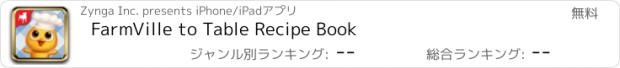 Zynga Inc. presents iPhone/iPadアプリ

無料

FarmVille to Table Recipe Book

ジャンル別ランキング: --

総合ランキング: --